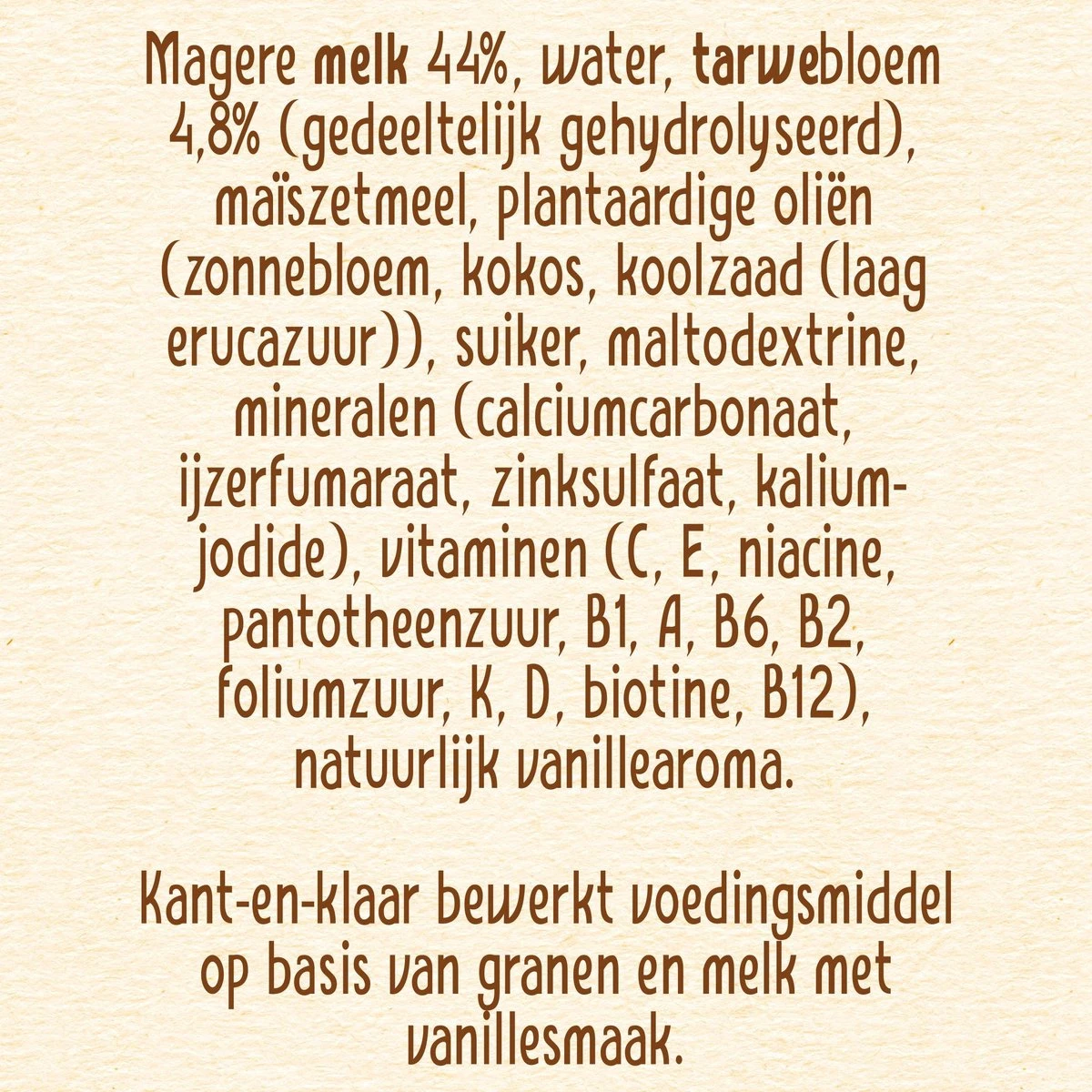 Magere melk 44%, water, tarwebloem 4,8% (gedeeltelijk gehydrolyseerd), maïszetmeel, plantaardige oliën (zonnebloem, kokos, koolzaad (laag erucazuur)), suiker, maltodextrine, mineralen (calciumcarbonaat, ijzerfumaraat, zinksulfaat, kaliumjodide), vitaminen (C, E, niacine, pantotheenzuur, B1, A, B6, B2, foliumzuur, K, D, biotine, B12), natuurlijk vanillearoma.

Kant-en-klaar bewerkt voedingsmiddel op basis van granen en melk met vanillesmaak.